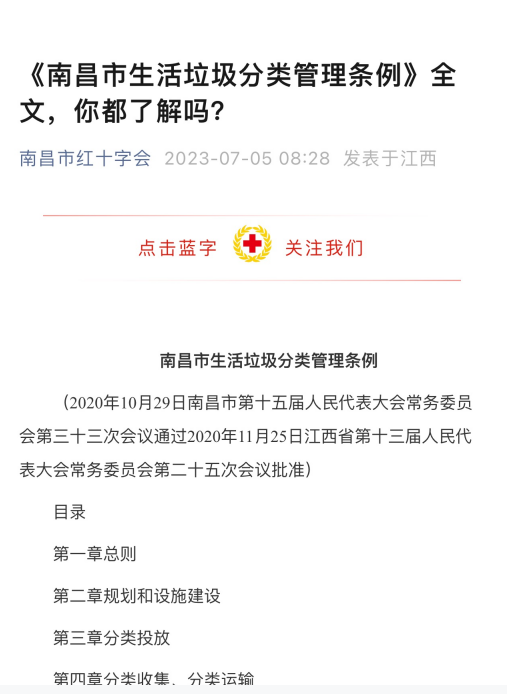 《南昌市生活垃圾分类管理条例》全文，你都了解吗？

南昌市红十字会 2023-07-05 08:28 发表于江西

点击蓝字 关注我们

南昌市生活垃圾分类管理条例

（2020年10月29日南昌市第十五届人民代表大会常务委员会第三十三次会议通过2020年11月25日江西省第十三届人民代表大会常务委员会第二十五次会议批准）

目录

第一章总则

第二章规划和设施建设

第三章分类投放

第四章分类收集、分类运输